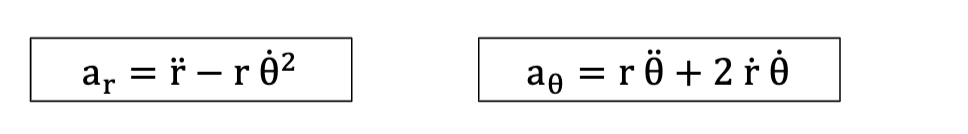 $a_r = \ddot{r} - r\,\dot{\theta}^2$

$a_\theta = r\,\ddot{\theta} + 2\,\dot{r}\,\dot{\theta}$